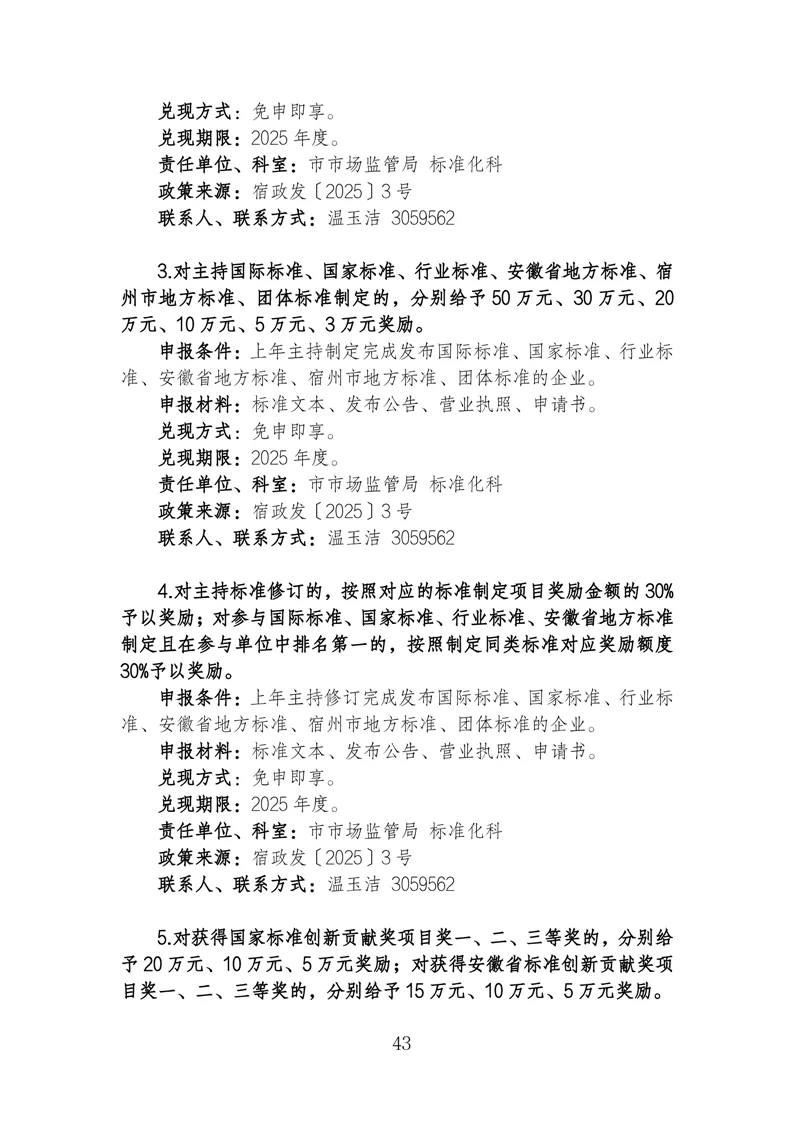 兑现方式：免申即享。
兑现期限：2025 年度。
责任单位、科室：市市场监管局 标准化科
政策来源：宿政发〔2025〕3 号
联系人、联系方式：温玉洁 3059562

3.对主持国际标准、国家标准、行业标准、安徽省地方标准、宿州市地方标准、团体标准制定的，分别给予 50 万元、30 万元、20 万元、10 万元、5 万元、3 万元奖励。
申报条件：上年主持制定完成发布国际标准、国家标准、行业标准、安徽省地方标准、宿州市地方标准、团体标准的企业。
申报材料：标准文本、发布公告、营业执照、申请书。
兑现方式：免申即享。
兑现期限：2025 年度。
责任单位、科室：市市场监管局 标准化科
政策来源：宿政发〔2025〕3 号
联系人、联系方式：温玉洁 3059562

4.对主持标准修订的，按照对应的标准制定项目奖励金额的 30%予以奖励；对参与国际标准、国家标准、行业标准、安徽省地方标准制定且在参与单位中排名第一的，按照制定同类标准对应奖励额度 30%予以奖励。
申报条件：上年主持修订完成发布国际标准、国家标准、行业标准、安徽省地方标准、宿州市地方标准、团体标准的企业。
申报材料：标准文本、发布公告、营业执照、申请书。
兑现方式：免申即享。
兑现期限：2025 年度。
责任单位、科室：市市场监管局 标准化科
政策来源：宿政发〔2025〕3 号
联系人、联系方式：温玉洁 3059562

5.对获得国家标准创新贡献奖项目奖一、二、三等奖的，分别给予 20 万元、10 万元、5 万元奖励；对获得安徽省标准创新贡献奖项目奖一、二、三等奖的，分别给予 15 万元、10 万元、5 万元奖励。

43